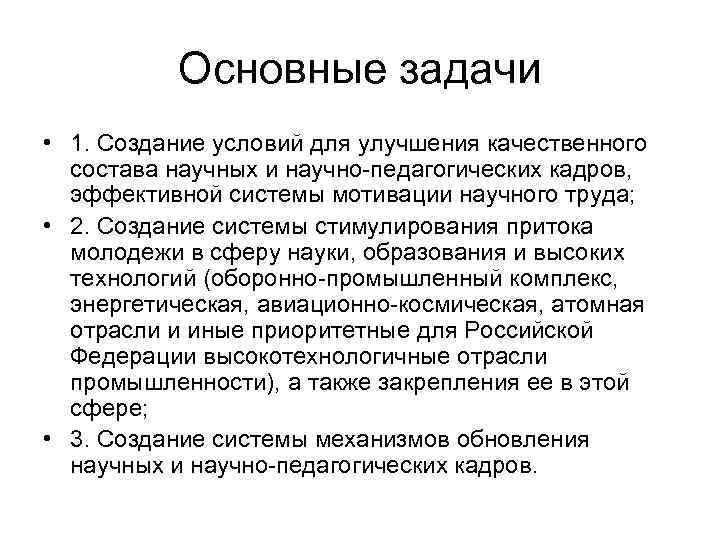 Основные задачи

• 1. Создание условий для улучшения качественного состава научных и научно-педагогических кадров, эффективной системы мотивации научного труда;

• 2. Создание системы стимулирования притока молодежи в сферу науки, образования и высоких технологий (оборонно-промышленный комплекс, энергетическая, авиационно-космическая, атомная отрасли и иные приоритетные для Российской Федерации высокотехнологичные отрасли промышленности), а также закрепления ее в этой сфере;

• 3. Создание системы механизмов обновления научных и научно-педагогических кадров.